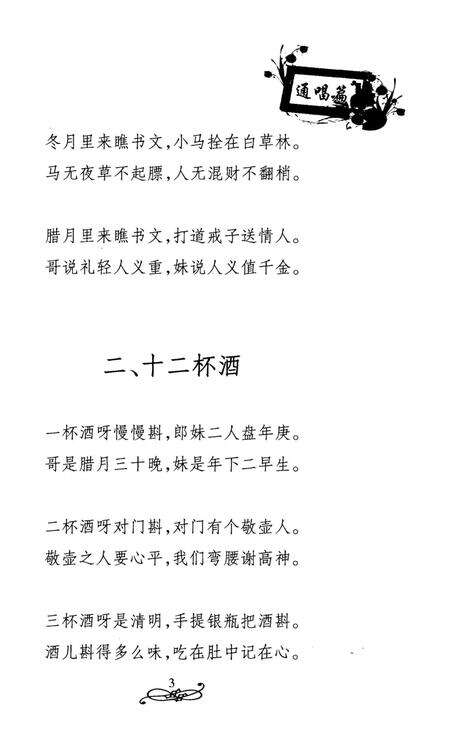 通唱篇

冬月里来瞧书文，小马拴在白草林。
马无夜草不起膘，人无混财不翻梢。

腊月里来瞧书文，打道戒子送情人。
哥说礼轻人义重，妹说人义值千金。

二、十二杯酒

一杯酒呀慢慢斟，郎妹二人盘年庚。
哥是腊月三十晚，妹是年下二早生。

二杯酒呀对门斟，对门有个敬壶人。
敬壶之人要心平，我们弯腰谢高神。

三杯酒呀是清明，手提银瓶把酒斟。
酒儿斟得多么味，吃在肚中记在心。

3